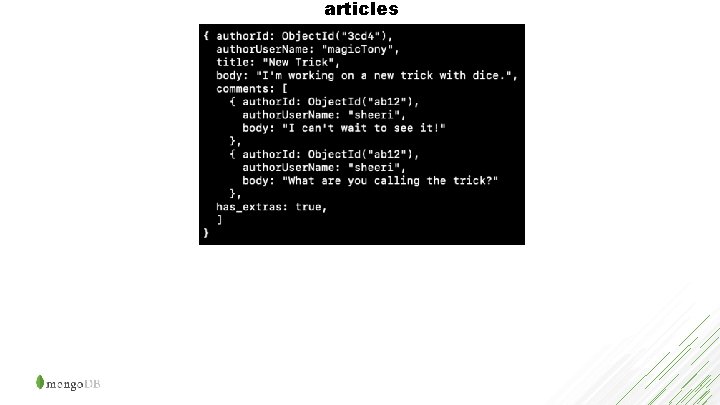 articles

{ authorId: ObjectId("3cd4"),
  authorUserName: "magicTony",
  title: "New Trick",
  body: "I'm working on a new trick with dice.",
  comments: [
    { authorId: ObjectId("ab12"),
      authorUserName: "sheeri",
      body: "I can't wait to see it!"
    },
    { authorId: ObjectId("ab12"),
      authorUserName: "sheeri",
      body: "What are you calling the trick?"
    },
  has_extras: true,
  ]
}

mongoDB